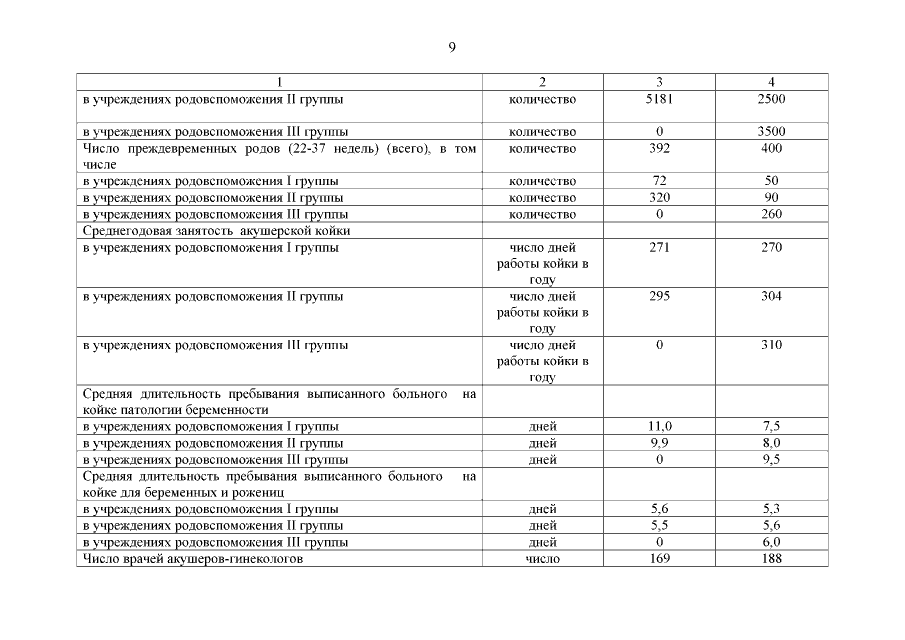 9

| 1 | 2 | 3 | 4 |
|---|---|---|---|
| в учреждениях родовспоможения II группы | количество | 5181 | 2500 |
| в учреждениях родовспоможения III группы | количество | 0 | 3500 |
| Число преждевременных родов (22-37 недель) (всего), в том числе | количество | 392 | 400 |
| в учреждениях родовспоможения I группы | количество | 72 | 50 |
| в учреждениях родовспоможения II группы | количество | 320 | 90 |
| в учреждениях родовспоможения III группы | количество | 0 | 260 |
| Среднегодовая занятость акушерской койки | | | |
| в учреждениях родовспоможения I группы | число дней работы койки в году | 271 | 270 |
| в учреждениях родовспоможения II группы | число дней работы койки в году | 295 | 304 |
| в учреждениях родовспоможения III группы | число дней работы койки в году | 0 | 310 |
| Средняя длительность пребывания выписанного больного на койке патологии беременности | | | |
| в учреждениях родовспоможения I группы | дней | 11,0 | 7,5 |
| в учреждениях родовспоможения II группы | дней | 9,9 | 8,0 |
| в учреждениях родовспоможения III группы | дней | 0 | 9,5 |
| Средняя длительность пребывания выписанного больного на койке для беременных и рожениц | | | |
| в учреждениях родовспоможения I группы | дней | 5,6 | 5,3 |
| в учреждениях родовспоможения II группы | дней | 5,5 | 5,6 |
| в учреждениях родовспоможения III группы | дней | 0 | 6,0 |
| Число врачей акушеров-гинекологов | число | 169 | 188 |